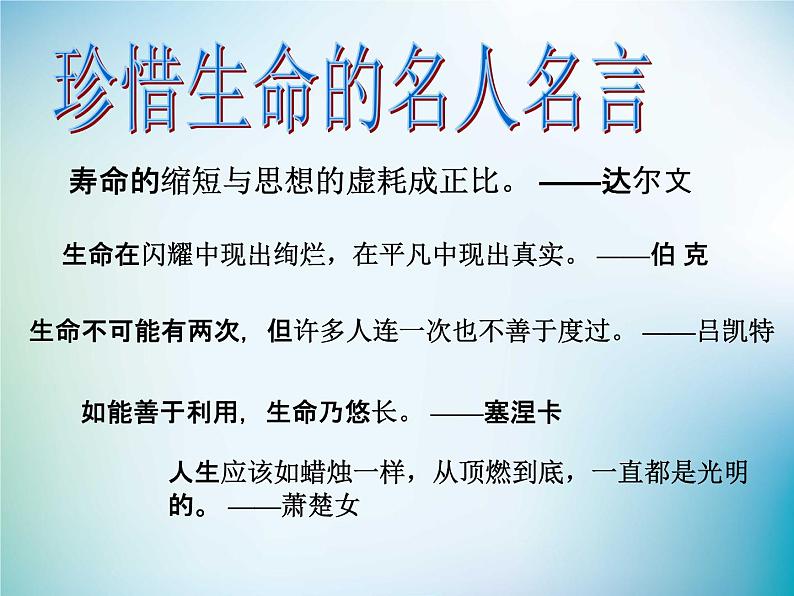 珍惜生命的名人名言

寿命的缩短与思想的虚耗成正比。——达尔文

生命在闪耀中现出绚烂，在平凡中现出真实。——伯 克

生命不可能有两次，但许多人连一次也不善于度过。——吕凯特

如能善于利用，生命乃悠长。——塞涅卡

人生应该如蜡烛一样，从顶燃到底，一直都是光明的。——萧楚女